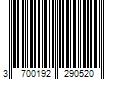 3 700192 290520